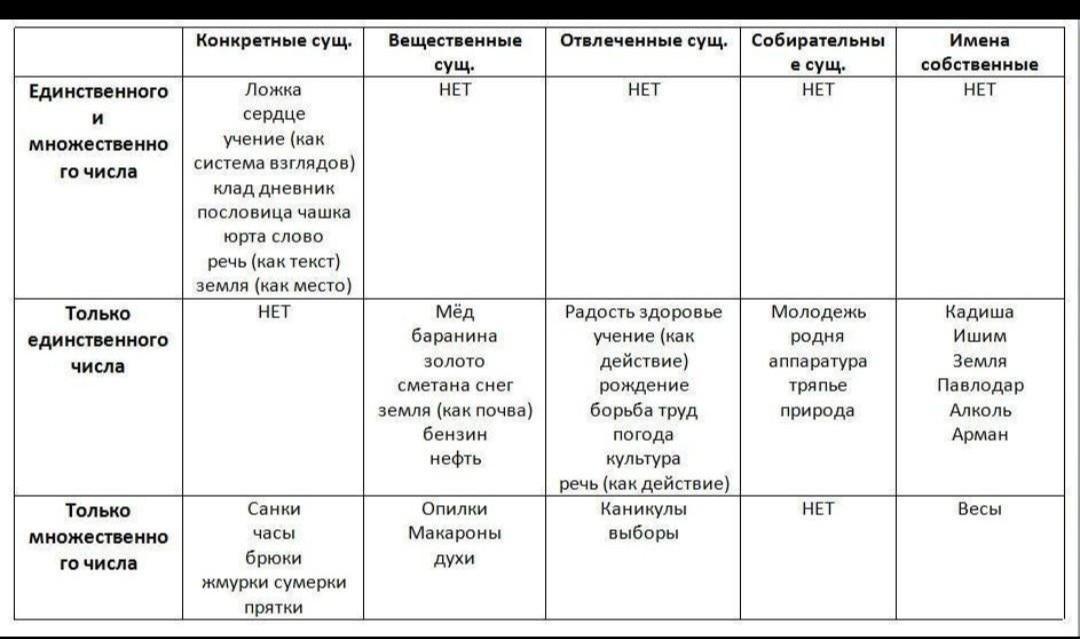 | | Конкретные сущ. | Вещественные сущ. | Отвлеченные сущ. | Собирательные сущ. | Имена собственные |
|---|---|---|---|---|---|
| Единственного и множественного числа | Ложка сердце учение (как система взглядов) клад дневник пословица чашка юрта слово речь (как текст) земля (как место) | НЕТ | НЕТ | НЕТ | НЕТ |
| Только единственного числа | НЕТ | Мёд баранина золото сметана снег земля (как почва) бензин нефть | Радость здоровье учение (как действие) рождение борьба труд погода культура речь (как действие) | Молодежь родня аппаратура тряпье природа | Кадиша Ишим Земля Павлодар Алколь Арман |
| Только множественного числа | Санки часы брюки жмурки сумерки прятки | Опилки Макароны духи | Каникулы выборы | НЕТ | Весы |